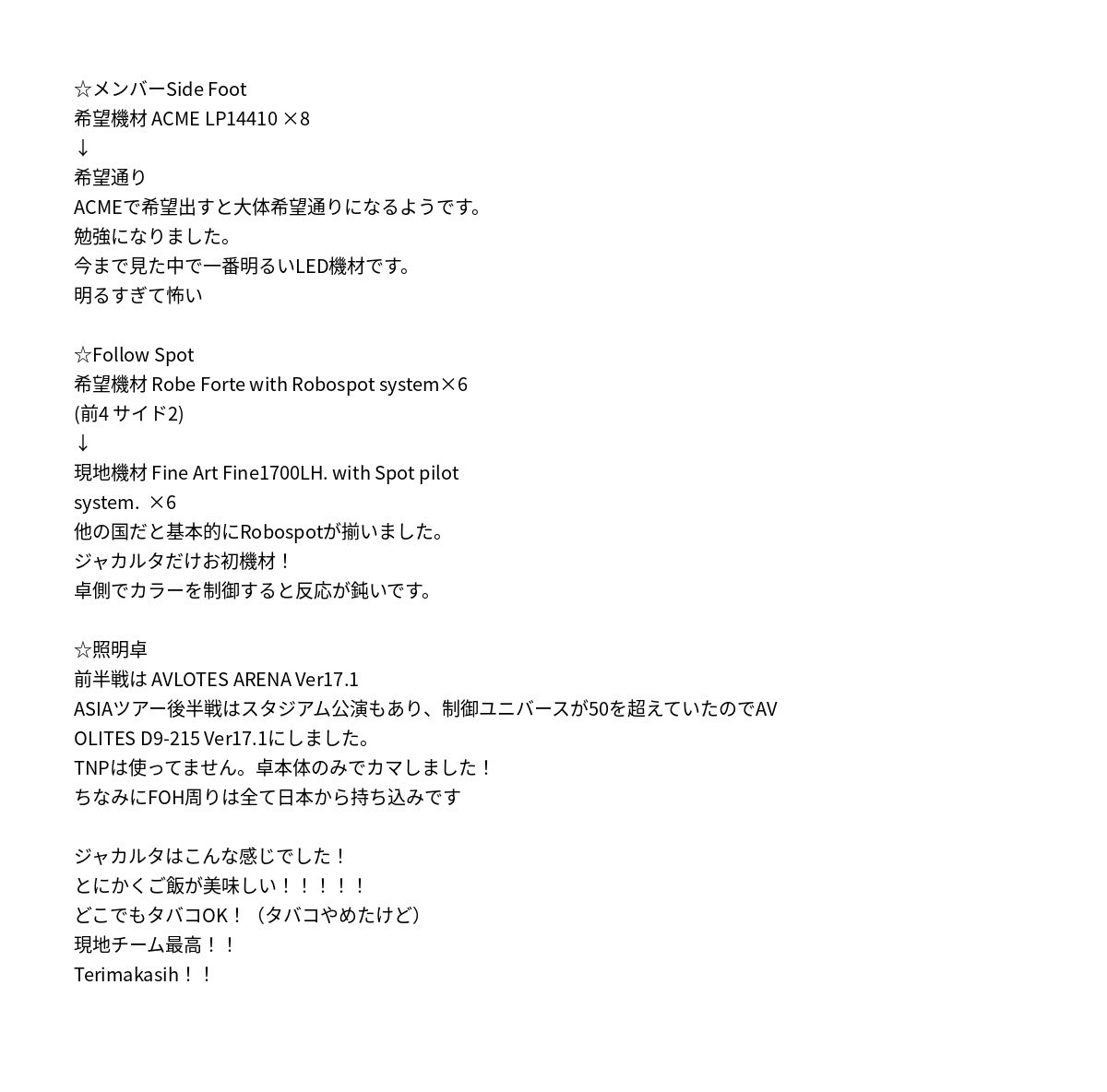 ☆メンバーSide Foot
希望機材 ACME LP14410 ×8
↓
希望通り
ACMEで希望出すと大体希望通りになるようです。
勉強になりました。
今まで見た中で一番明るいLED機材です。
明るすぎて怖い

☆Follow Spot
希望機材 Robe Forte with Robospot system×6
(前4 サイド2)
↓
現地機材 Fine Art Fine1700LH. with Spot pilot system. ×6
他の国だと基本的にRobospotが揃いました。
ジャカルタだけお初機材！
卓側でカラーを制御すると反応が鈍いです。

☆照明卓
前半戦は AVLOTES ARENA Ver17.1
ASIAツアー後半戦はスタジアム公演もあり、制御ユニバースが50を超えていたのでAVOLITES D9-215 Ver17.1にしました。
TNPは使ってません。卓本体のみでカマしました！
ちなみにFOH周りは全て日本から持ち込みです

ジャカルタはこんな感じでした！
とにかくご飯が美味しい！！！！！
どこでもタバコOK！（タバコやめたけど）
現地チーム最高！！
Terimakasih！！